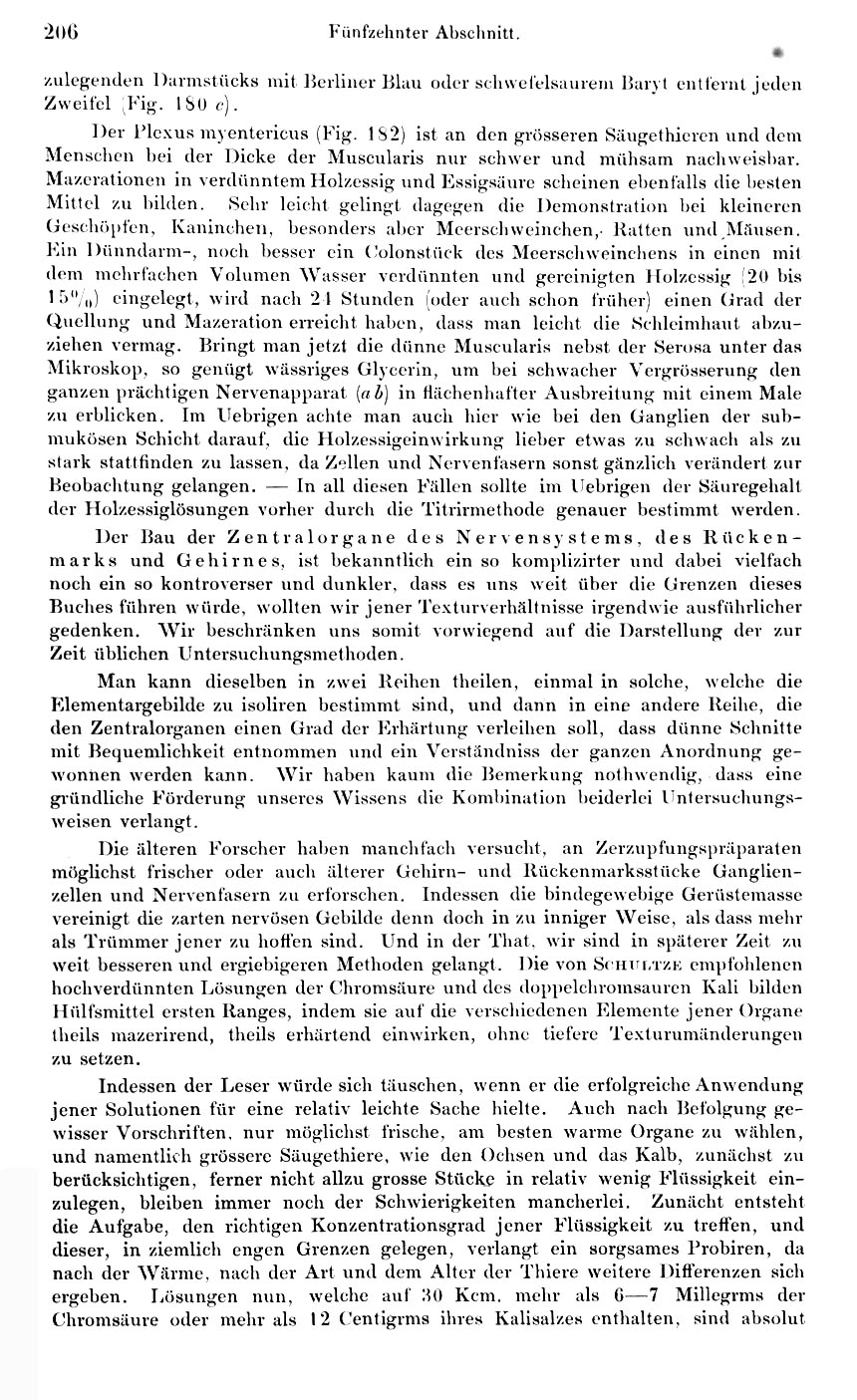 206 Fünfzehnter Abschnitt.

zulegenden Darmstücks mit Berliner Blau oder schwefelsaurem Baryt entfernt jeden Zweifel (Fig. 180 c).

Der Plexus myentericus (Fig. 182) ist an den grösseren Säugethieren und dem Menschen bei der Dicke der Muscularis nur schwer und mühsam nachweisbar. Mazerationen in verdünntem Holzessig und Essigsäure scheinen ebenfalls die besten Mittel zu bilden. Sehr leicht gelingt dagegen die Demonstration bei kleineren Geschöpfen, Kaninchen, besonders aber Meerschweinchen, Ratten und Mäusen. Ein Dünndarm-, noch besser ein Colonstück des Meerschweinchens in einen mit dem mehrfachen Volumen Wasser verdünnten und gereinigten Holzessig (20 bis 15%) eingelegt, wird nach 24 Stunden (oder auch schon früher) einen Grad der Quellung und Mazeration erreicht haben, dass man leicht die Schleimhaut abzuziehen vermag. Bringt man jetzt die dünne Muscularis nebst der Serosa unter das Mikroskop, so genügt wässriges Glycerin, um bei schwacher Vergrösserung den ganzen prächtigen Nervenapparat (a b) in flächenhafter Ausbreitung mit einem Male zu erblicken. Im Uebrigen achte man auch hier wie bei den Ganglien der submukösen Schicht darauf, die Holzessigeinwirkung lieber etwas zu schwach als zu stark stattfinden zu lassen, da Zellen und Nervenfasern sonst gänzlich verändert zur Beobachtung gelangen. — In all diesen Fällen sollte im Uebrigen der Säuregehalt der Holzessiglösungen vorher durch die Titrirmethode genauer bestimmt werden.

Der Bau der Zentralorgane des Nervensystems, des Rückenmarks und Gehirnes, ist bekanntlich ein so komplizirter und dabei vielfach noch ein so kontroverser und dunkler, dass es uns weit über die Grenzen dieses Buches führen würde, wollten wir jener Texturverhältnisse irgendwie ausführlicher gedenken. Wir beschränken uns somit vorwiegend auf die Darstellung der zur Zeit üblichen Untersuchungsmethoden.

Man kann dieselben in zwei Reihen theilen, einmal in solche, welche die Elementargebilde zu isoliren bestimmt sind, und dann in eine andere Reihe, die den Zentralorganen einen Grad der Erhärtung verleihen soll, dass dünne Schnitte mit Bequemlichkeit entnommen und ein Verständniss der ganzen Anordnung gewonnen werden kann. Wir haben kaum die Bemerkung nothwendig, dass eine gründliche Förderung unseres Wissens die Kombination beiderlei Untersuchungsweisen verlangt.

Die älteren Forscher haben manchfach versucht, an Zerzupfungspräparaten möglichst frischer oder auch älterer Gehirn- und Rückenmarksstücke Ganglienzellen und Nervenfasern zu erforschen. Indessen die bindegewebige Gerüstemasse vereinigt die zarten nervösen Gebilde denn doch in zu inniger Weise, als dass mehr als Trümmer jener zu hoffen sind. Und in der That, wir sind in späterer Zeit zu weit besseren und ergiebigeren Methoden gelangt. Die von Schultze empfohlenen hochverdünnten Lösungen der Chromsäure und des doppelchromsauren Kali bilden Hülfsmittel ersten Ranges, indem sie auf die verschiedenen Elemente jener Organe theils mazerirend, theils erhärtend einwirken, ohne tiefere Texturumänderungen zu setzen.

Indessen der Leser würde sich täuschen, wenn er die erfolgreiche Anwendung jener Solutionen für eine relativ leichte Sache hielte. Auch nach Befolgung gewisser Vorschriften, nur möglichst frische, am besten warme Organe zu wählen, und namentlich grössere Säugethiere, wie den Ochsen und das Kalb, zunächst zu berücksichtigen, ferner nicht allzu grosse Stücke in relativ wenig Flüssigkeit einzulegen, bleiben immer noch der Schwierigkeiten mancherlei. Zunächt entsteht die Aufgabe, den richtigen Konzentrationsgrad jener Flüssigkeit zu treffen, und dieser, in ziemlich engen Grenzen gelegen, verlangt ein sorgsames Probiren, da nach der Wärme, nach der Art und dem Alter der Thiere weitere Differenzen sich ergeben. Lösungen nun, welche auf 30 Kcm. mehr als 6—7 Millegrms der Chromsäure oder mehr als 12 Centigrms ihres Kalisalzes enthalten, sind absolut